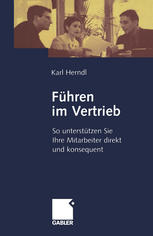 Karl Herndl

Führen im Vertrieb

So unterstützen Sie Ihre Mitarbeiter direkt und konsequent

GABLER